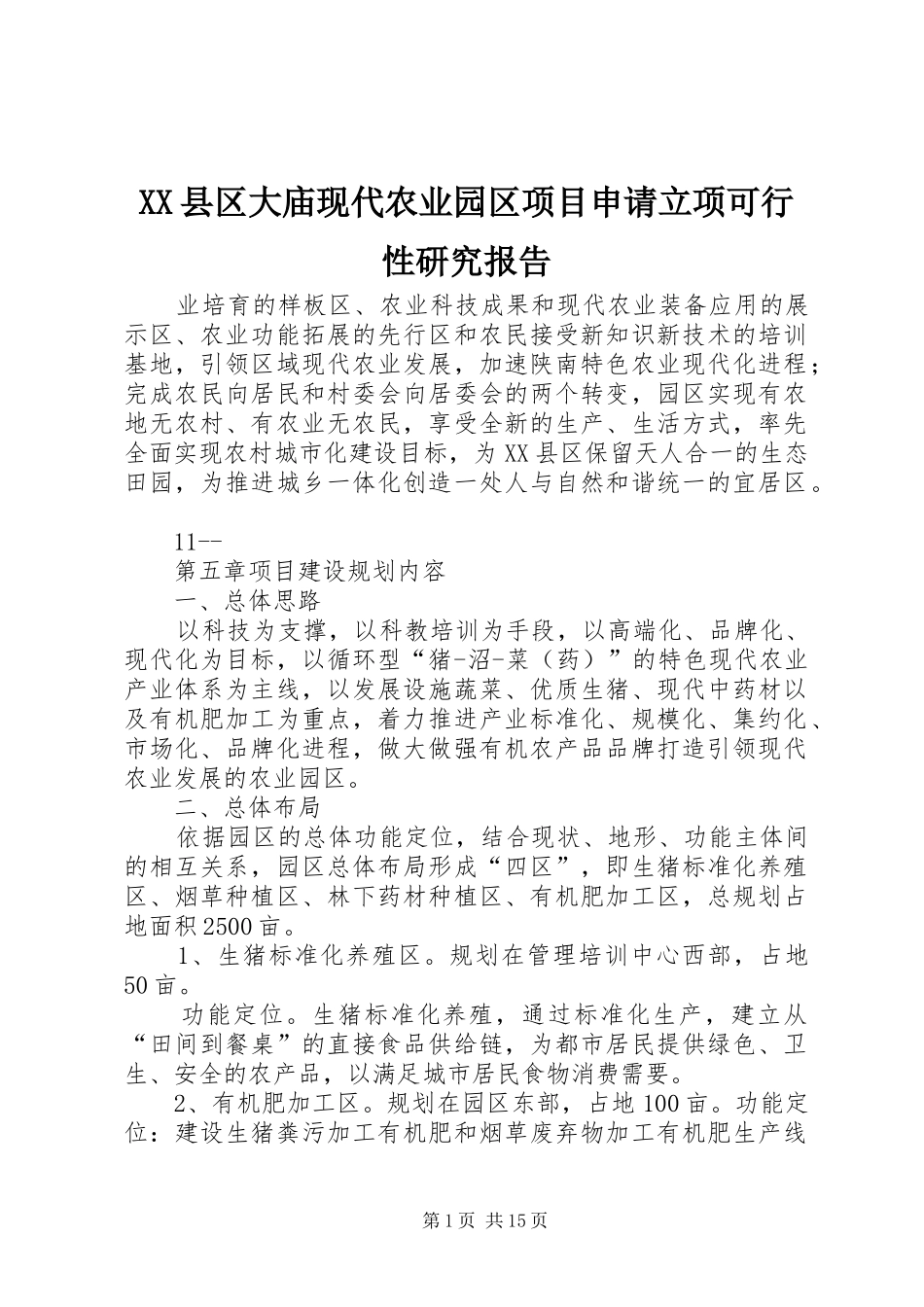 XX县区大庙现代农业园区项目申请立项可行性研究报告

业培育的样板区、农业科技成果和现代农业装备应用的展示区、农业功能拓展的先行区和农民接受新知识新技术的培训基地，引领区域现代农业发展，加速陕南特色农业现代化进程；完成农民向居民和村委会向居委会的两个转变，园区实现有农地无农村、有农业无农民，享受全新的生产、生活方式，率先全面实现农村城市化建设目标，为XX县区保留天人合一的生态田园，为推进城乡一体化创造一处人与自然和谐统一的宜居区。

11--

第五章项目建设规划内容

一、总体思路

以科技为支撑，以科教培训为手段，以高端化、品牌化、现代化为目标，以循环型“猪-沼-菜（药）”的特色现代农业产业体系为主线，以发展设施蔬菜、优质生猪、现代中药材以及有机肥加工为重点，着力推进产业标准化、规模化、集约化、市场化、品牌化进程，做大做强有机农产品品牌打造引领现代农业发展的农业园区。

二、总体布局

依据园区的总体功能定位，结合现状、地形、功能主体间的相互关系，园区总体布局形成“四区”，即生猪标准化养殖区、烟草种植区、林下药材种植区、有机肥加工区，总规划占地面积2500亩。

1、生猪标准化养殖区。规划在管理培训中心西部，占地50亩。

功能定位。生猪标准化养殖，通过标准化生产，建立从“田间到餐桌”的直接食品供给链，为都市居民提供绿色、卫生、安全的农产品，以满足城市居民食物消费需要。

2、有机肥加工区。规划在园区东部，占地100亩。功能定位：建设生猪粪污加工有机肥和烟草废弃物加工有机肥生产线

第1页 共15页